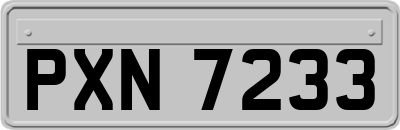 PXN 7233